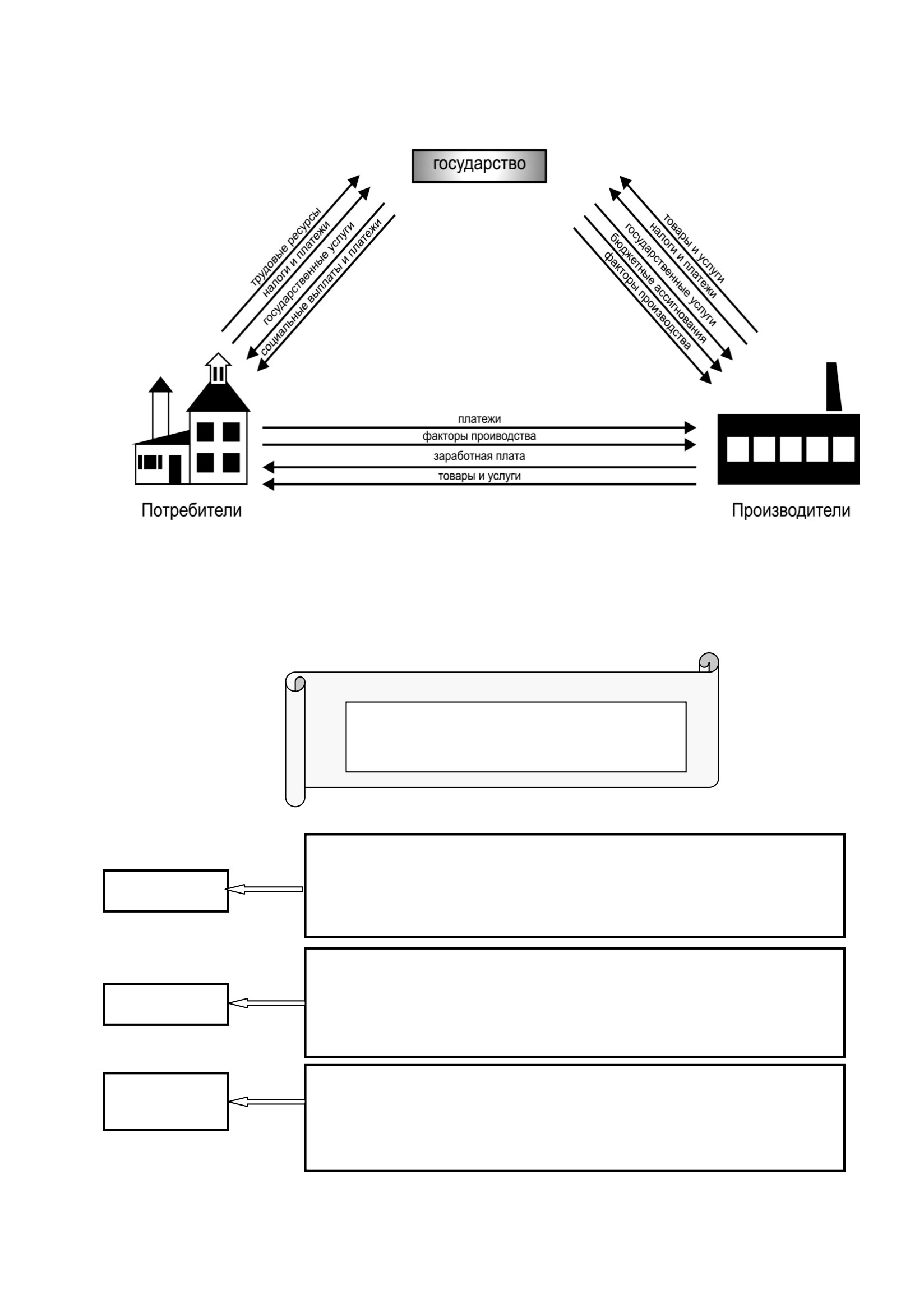 государство

трудовые ресурсы
налоги и платежи
государственные услуги
социальные выплаты и платежи

товары и услуги
налоги и платежи
государственные услуги
бюджетные ассигнования
факторы производства

платежи
факторы проиводства
заработная плата
товары и услуги

Потребители

Производители